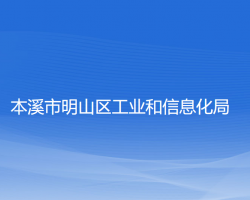 本溪市明山区工业和信息化局